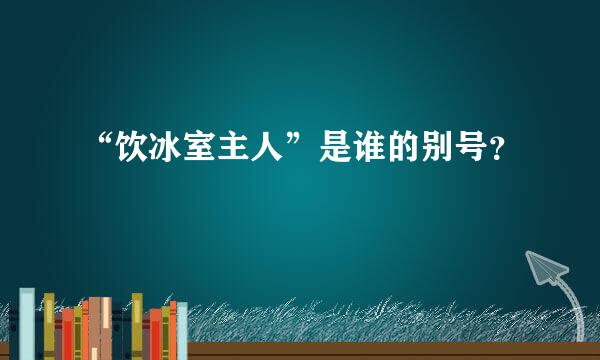 “饮冰室主人”是谁的别号?